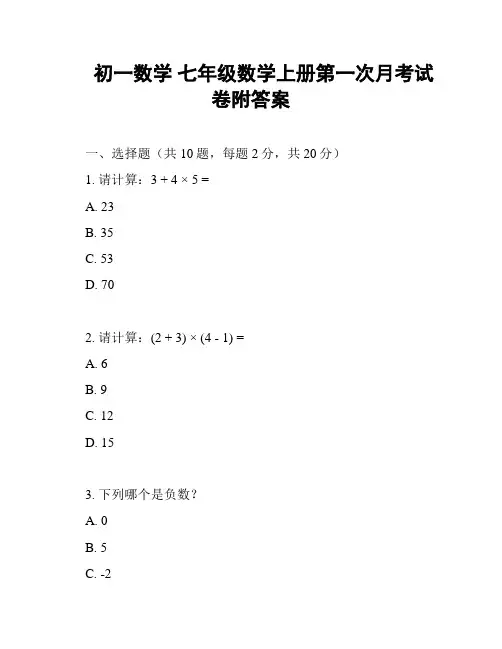 初一数学 七年级数学上册第一次月考试卷附答案

一、选择题（共 10 题，每题 2 分，共 20 分）

1. 请计算：$3 + 4 \times 5 =$

A. 23

B. 35

C. 53

D. 70

2. 请计算：$(2 + 3) \times (4 - 1) =$

A. 6

B. 9

C. 12

D. 15

3. 下列哪个是负数？

A. 0

B. 5

C. -2